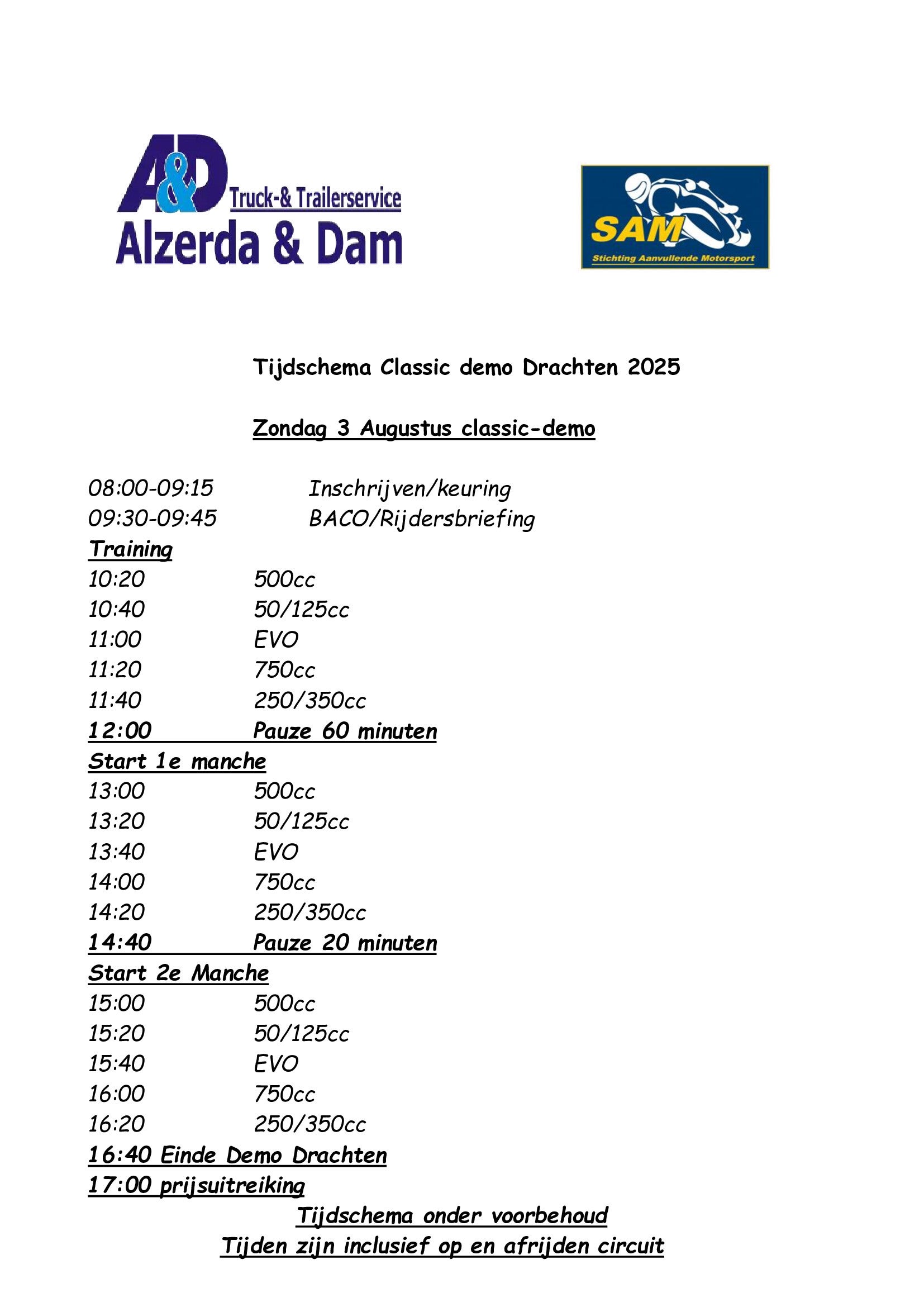 A&D Truck-& Trailerservice
Alzerda & Dam

SAM
Stichting Aanvullende Motorsport

Tijdschema Classic demo Drachten 2025

Zondag 3 Augustus classic-demo

08:00-09:15 Inschrijven/keuring
09:30-09:45 BACO/Rijdersbriefing
Training
10:20 500cc
10:40 50/125cc
11:00 EVO
11:20 750cc
11:40 250/350cc
12:00 Pauze 60 minuten
Start 1e manche
13:00 500cc
13:20 50/125cc
13:40 EVO
14:00 750cc
14:20 250/350cc
14:40 Pauze 20 minuten
Start 2e Manche
15:00 500cc
15:20 50/125cc
15:40 EVO
16:00 750cc
16:20 250/350cc
16:40 Einde Demo Drachten
17:00 prijsuitreiking
Tijdschema onder voorbehoud
Tijden zijn inclusief op en afrijden circuit